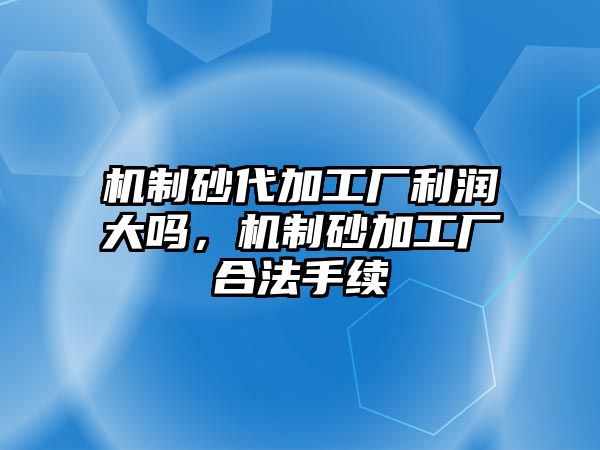 机制砂代加工厂利润大吗，机制砂加工厂合法手续